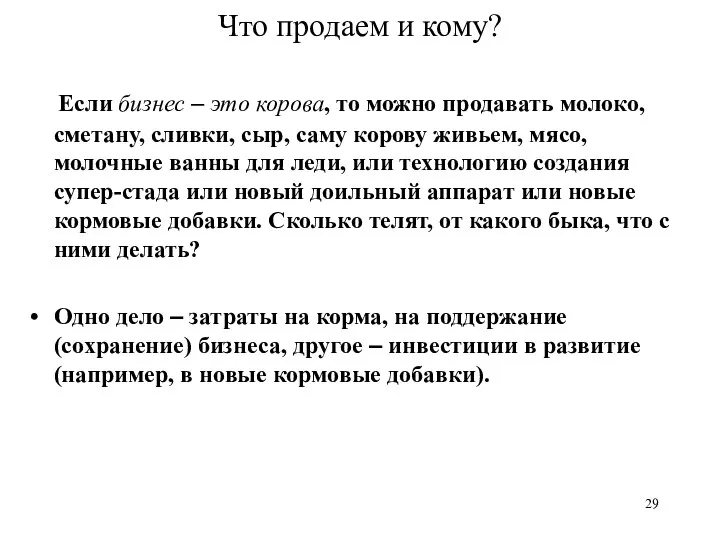 Что продаем и кому?

Если бизнес – это корова, то можно продавать молоко, сметану, сливки, сыр, саму корову живьем, мясо, молочные ванны для леди, или технологию создания супер-стада или новый доильный аппарат или новые кормовые добавки. Сколько телят, от какого быка, что с ними делать?

• Одно дело – затраты на корма, на поддержание (сохранение) бизнеса, другое – инвестиции в развитие (например, в новые кормовые добавки).

29